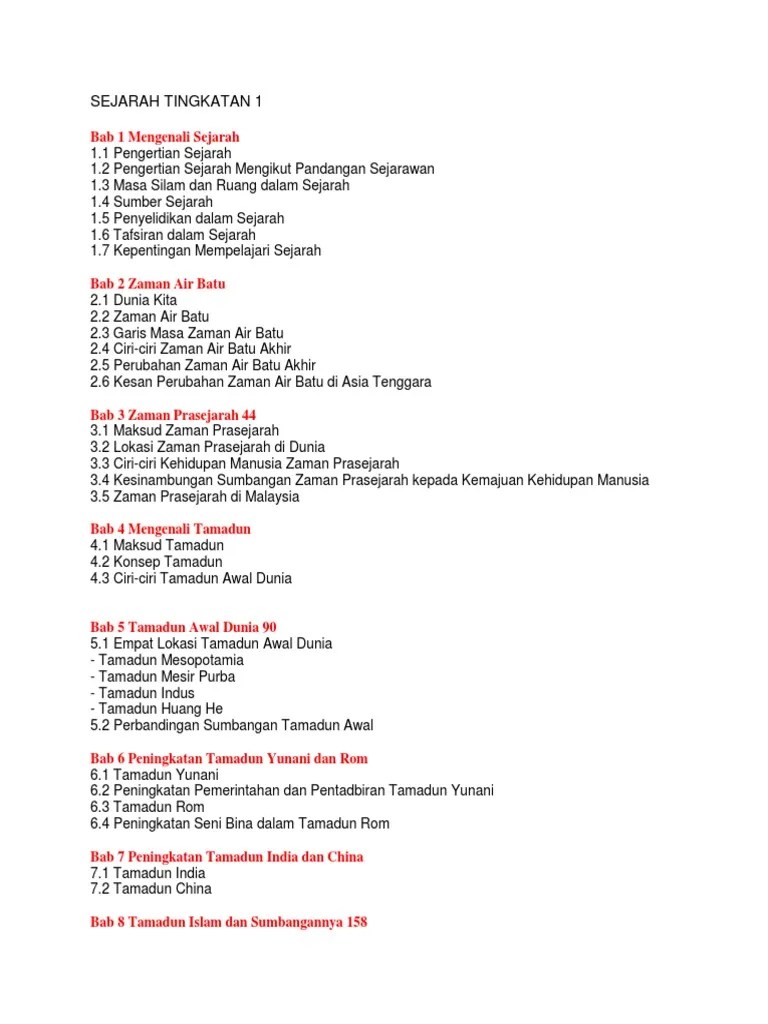 SEJARAH TINGKATAN 1

Bab 1 Mengenali Sejarah
1.1 Pengertian Sejarah
1.2 Pengertian Sejarah Mengikut Pandangan Sejarawan
1.3 Masa Silam dan Ruang dalam Sejarah
1.4 Sumber Sejarah
1.5 Penyelidikan dalam Sejarah
1.6 Tafsiran dalam Sejarah
1.7 Kepentingan Mempelajari Sejarah

Bab 2 Zaman Air Batu
2.1 Dunia Kita
2.2 Zaman Air Batu
2.3 Garis Masa Zaman Air Batu
2.4 Ciri-ciri Zaman Air Batu Akhir
2.5 Perubahan Zaman Air Batu Akhir
2.6 Kesan Perubahan Zaman Air Batu di Asia Tenggara

Bab 3 Zaman Prasejarah 44
3.1 Maksud Zaman Prasejarah
3.2 Lokasi Zaman Prasejarah di Dunia
3.3 Ciri-ciri Kehidupan Manusia Zaman Prasejarah
3.4 Kesinambungan Sumbangan Zaman Prasejarah kepada Kemajuan Kehidupan Manusia
3.5 Zaman Prasejarah di Malaysia

Bab 4 Mengenali Tamadun
4.1 Maksud Tamadun
4.2 Konsep Tamadun
4.3 Ciri-ciri Tamadun Awal Dunia

Bab 5 Tamadun Awal Dunia 90
5.1 Empat Lokasi Tamadun Awal Dunia
- Tamadun Mesopotamia
- Tamadun Mesir Purba
- Tamadun Indus
- Tamadun Huang He
5.2 Perbandingan Sumbangan Tamadun Awal

Bab 6 Peningkatan Tamadun Yunani dan Rom
6.1 Tamadun Yunani
6.2 Peningkatan Pemerintahan dan Pentadbiran Tamadun Yunani
6.3 Tamadun Rom
6.4 Peningkatan Seni Bina dalam Tamadun Rom

Bab 7 Peningkatan Tamadun India dan China
7.1 Tamadun India
7.2 Tamadun China

Bab 8 Tamadun Islam dan Sumbangannya 158